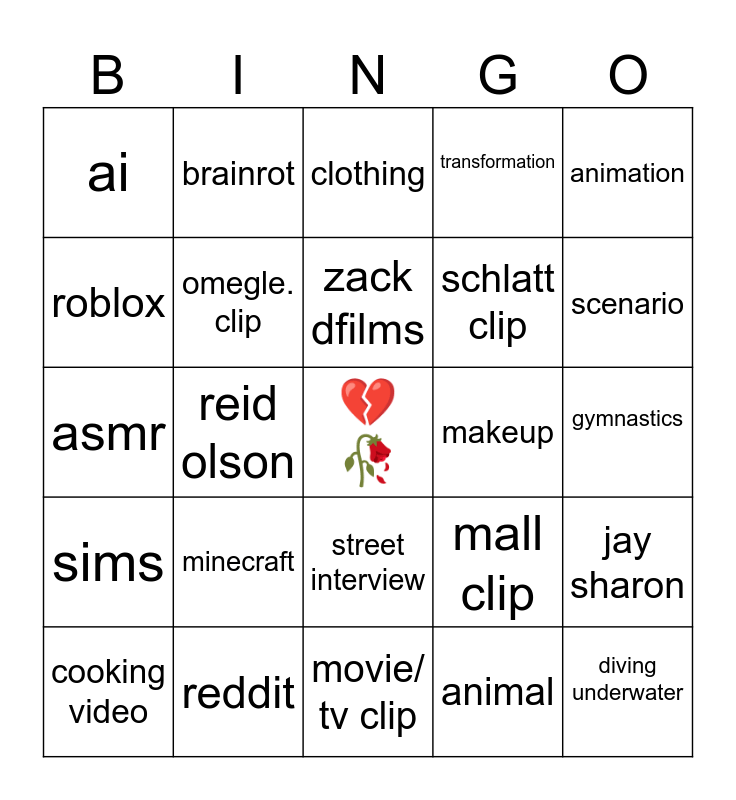 | B | I | N | G | O |
|---|---|---|---|---|
| ai | brainrot | clothing | transformation | animation |
| roblox | omegle. clip | zack dfilms | schlatt clip | scenario |
| asmr | reid olson | 💔🥀 | makeup | gymnastics |
| sims | minecraft | street interview | mall clip | jay sharon |
| cooking video | reddit | movie/ tv clip | animal | diving underwater |